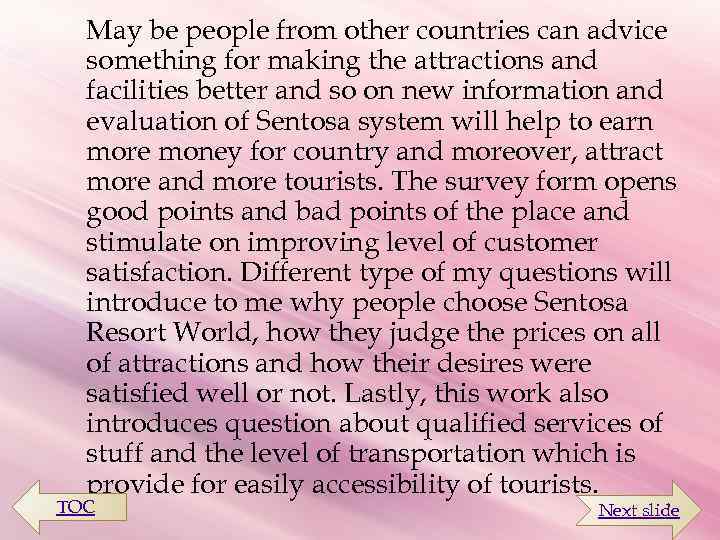 May be people from other countries can advice something for making the attractions and facilities better and so on new information and evaluation of Sentosa system will help to earn more money for country and moreover, attract more and more tourists. The survey form opens good points and bad points of the place and stimulate on improving level of customer satisfaction. Different type of my questions will introduce to me why people choose Sentosa Resort World, how they judge the prices on all of attractions and how their desires were satisfied well or not. Lastly, this work also introduces question about qualified services of stuff and the level of transportation which is provide for easily accessibility of tourists.

TOC

Next slide